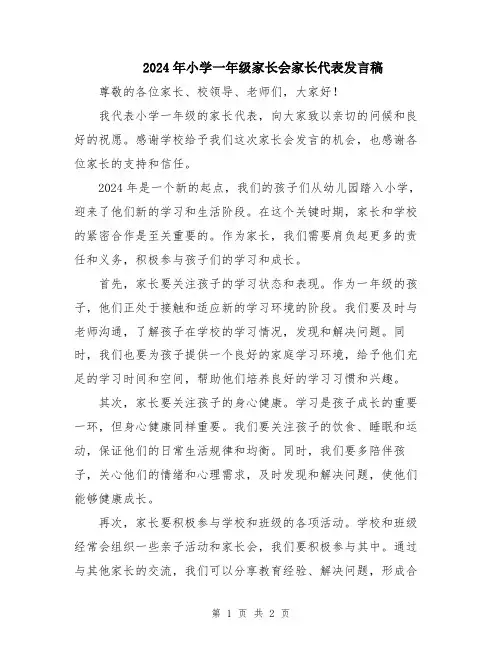 2024年小学一年级家长会家长代表发言稿

尊敬的各位家长、校领导、老师们，大家好！

我代表小学一年级的家长代表，向大家致以亲切的问候和良好的祝愿。感谢学校给予我们这次家长会发言的机会，也感谢各位家长的支持和信任。

2024年是一个新的起点，我们的孩子们从幼儿园踏入小学，迎来了他们新的学习和生活阶段。在这个关键时期，家长和学校的紧密合作是至关重要的。作为家长，我们需要肩负起更多的责任和义务，积极参与孩子们的学习和成长。

首先，家长要关注孩子的学习状态和表现。作为一年级的孩子，他们正处于接触和适应新的学习环境的阶段。我们要及时与老师沟通，了解孩子在学校的学习情况，发现和解决问题。同时，我们也要为孩子提供一个良好的家庭学习环境，给予他们充足的学习时间和空间，帮助他们培养良好的学习习惯和兴趣。

其次，家长要关注孩子的身心健康。学习是孩子成长的重要一环，但身心健康同样重要。我们要关注孩子的饮食、睡眠和运动，保证他们的日常生活规律和均衡。同时，我们要多陪伴孩子，关心他们的情绪和心理需求，及时发现和解决问题，使他们能够健康成长。

再次，家长要积极参与学校和班级的各项活动。学校和班级经常会组织一些亲子活动和家长会，我们要积极参与其中。通过与其他家长的交流，我们可以分享教育经验、解决问题，形成合

第 1 页 共 2 页